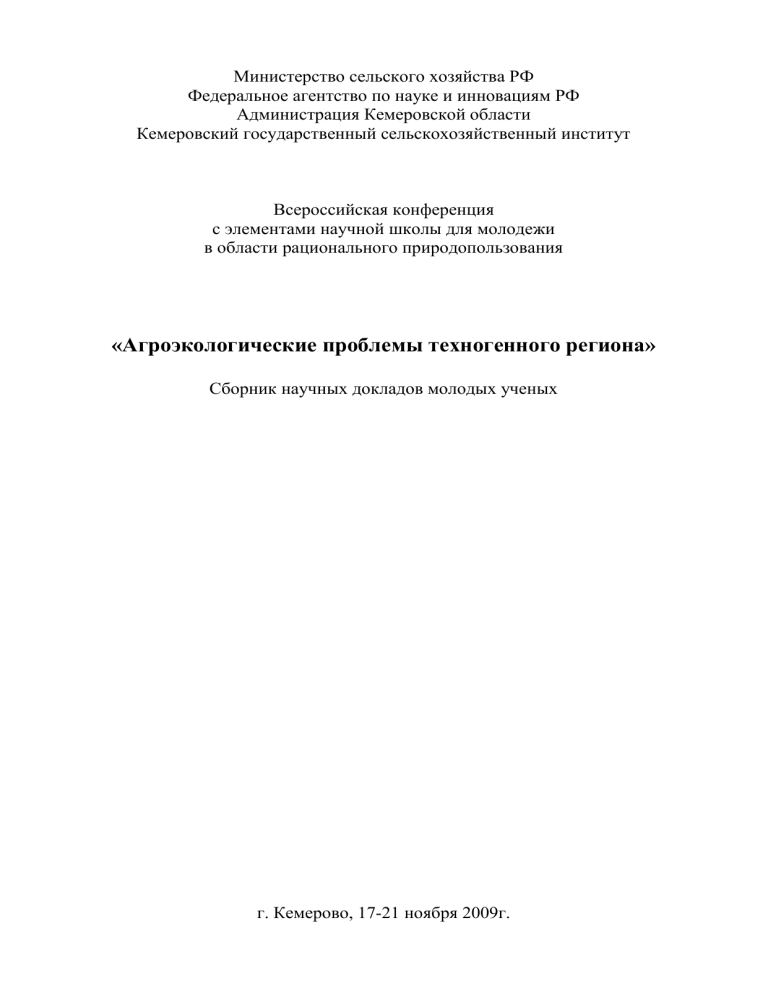 Министерство сельского хозяйства РФ
Федеральное агентство по науке и инновациям РФ
Администрация Кемеровской области
Кемеровский государственный сельскохозяйственный институт

Всероссийская конференция
с элементами научной школы для молодежи
в области рационального природопользования

«Агроэкологические проблемы техногенного региона»

Сборник научных докладов молодых ученых

г. Кемерово, 17-21 ноября 2009г.